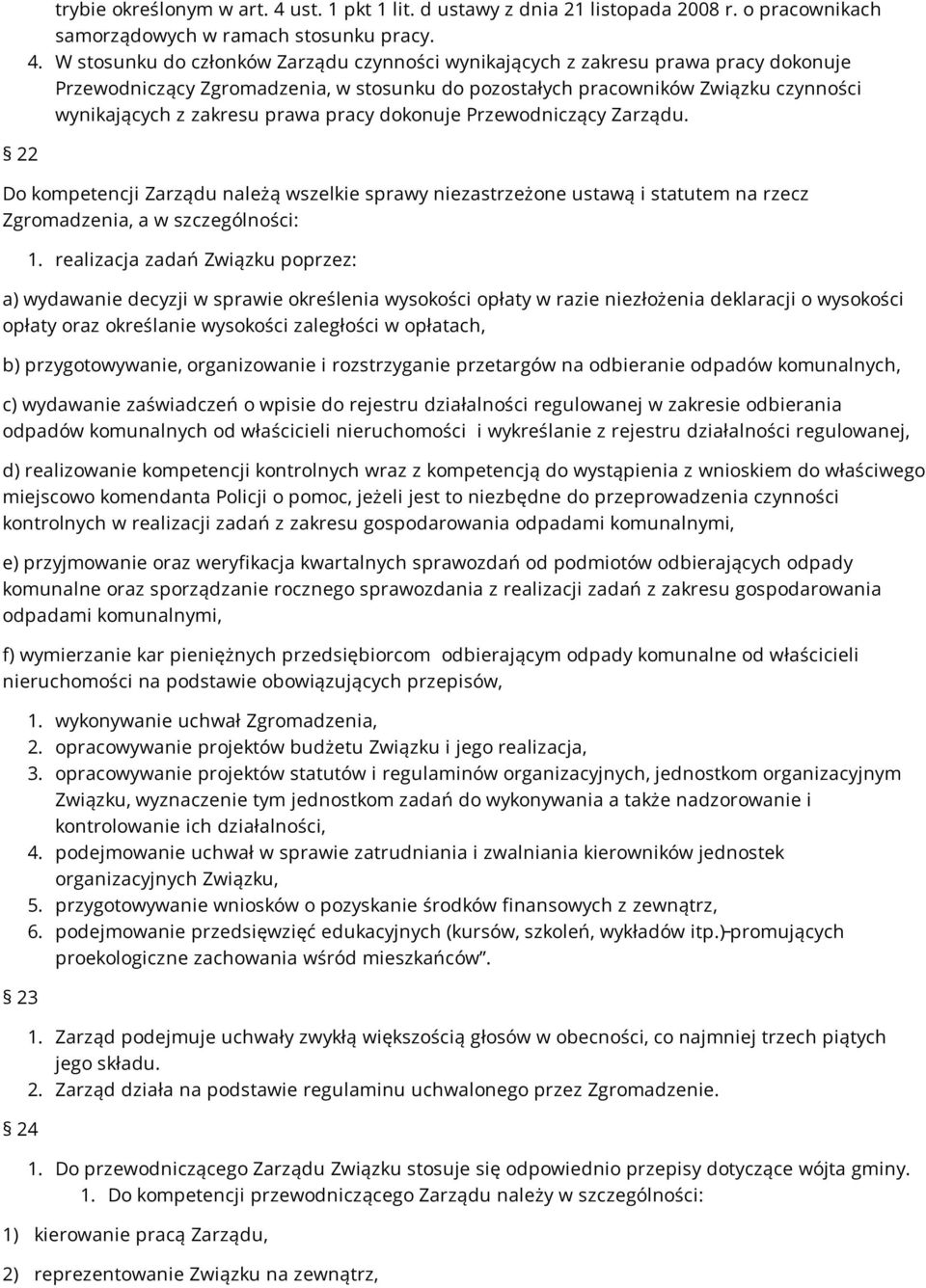 trybie określonym w art. 4 ust. 1 pkt 1 lit. d ustawy z dnia 21 listopada 2008 r. o pracownikach samorządowych w ramach stosunku pracy.

4. W stosunku do członków Zarządu czynności wynikających z zakresu prawa pracy dokonuje Przewodniczący Zgromadzenia, w stosunku do pozostałych pracowników Związku czynności wynikających z zakresu prawa pracy dokonuje Przewodniczący Zarządu.

§ 22

Do kompetencji Zarządu należą wszelkie sprawy niezastrzeżone ustawą i statutem na rzecz Zgromadzenia, a w szczególności:

1. realizacja zadań Związku poprzez:

a) wydawanie decyzji w sprawie określenia wysokości opłaty w razie niezłożenia deklaracji o wysokości opłaty oraz określanie wysokości zaległości w opłatach,

b) przygotowywanie, organizowanie i rozstrzyganie przetargów na odbieranie odpadów komunalnych,

c) wydawanie zaświadczeń o wpisie do rejestru działalności regulowanej w zakresie odbierania odpadów komunalnych od właścicieli nieruchomości i wykreślanie z rejestru działalności regulowanej,

d) realizowanie kompetencji kontrolnych wraz z kompetencją do wystąpienia z wnioskiem do właściwego miejscowo komendanta Policji o pomoc, jeżeli jest to niezbędne do przeprowadzenia czynności kontrolnych w realizacji zadań z zakresu gospodarowania odpadami komunalnymi,

e) przyjmowanie oraz weryfikacja kwartalnych sprawozdań od podmiotów odbierających odpady komunalne oraz sporządzanie rocznego sprawozdania z realizacji zadań z zakresu gospodarowania odpadami komunalnymi,

f) wymierzanie kar pieniężnych przedsiębiorcom odbierającym odpady komunalne od właścicieli nieruchomości na podstawie obowiązujących przepisów,

1. wykonywanie uchwał Zgromadzenia,
2. opracowywanie projektów budżetu Związku i jego realizacja,
3. opracowywanie projektów statutów i regulaminów organizacyjnych, jednostkom organizacyjnym Związku, wyznaczenie tym jednostkom zadań do wykonywania a także nadzorowanie i kontrolowanie ich działalności,
4. podejmowanie uchwał w sprawie zatrudniania i zwalniania kierowników jednostek organizacyjnych Związku,
5. przygotowywanie wniosków o pozyskanie środków finansowych z zewnątrz,
6. podejmowanie przedsięwzięć edukacyjnych (kursów, szkoleń, wykładów itp.) promujących proekologiczne zachowania wśród mieszkańców”.

§ 23

1. Zarząd podejmuje uchwały zwykłą większością głosów w obecności, co najmniej trzech piątych jego składu.
2. Zarząd działa na podstawie regulaminu uchwalonego przez Zgromadzenie.

§ 24

1. Do przewodniczącego Zarządu Związku stosuje się odpowiednio przepisy dotyczące wójta gminy.
1. Do kompetencji przewodniczącego Zarządu należy w szczególności:

1) kierowanie pracą Zarządu,

2) reprezentowanie Związku na zewnątrz,